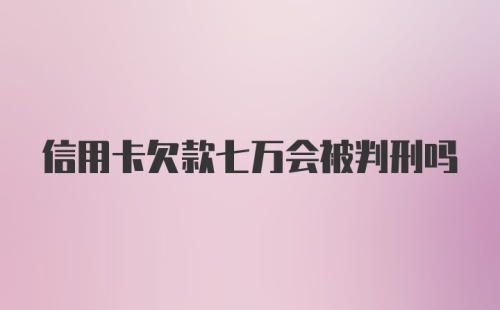 信用卡欠款七万会被判刑吗